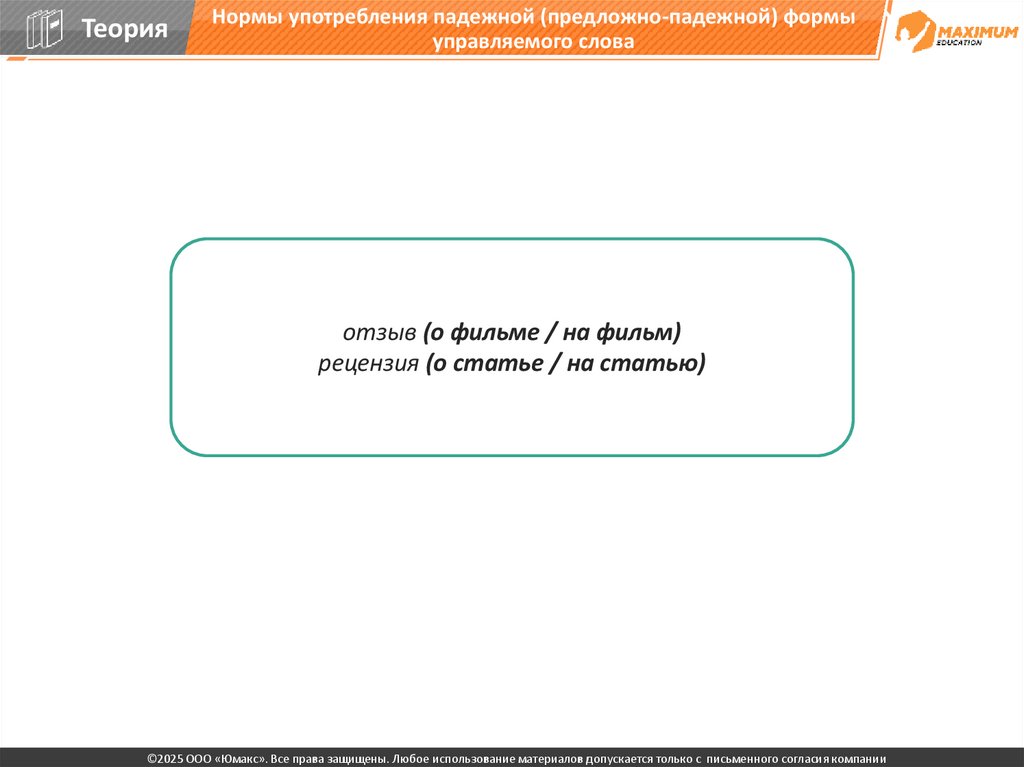 Теория

Нормы употребления падежной (предложно-падежной) формы управляемого слова

MAXIMUM EDUCATION

отзыв (о фильме / на фильм)
рецензия (о статье / на статью)

©2025 ООО «Юмакс». Все права защищены. Любое использование материалов допускается только с письменного согласия компании